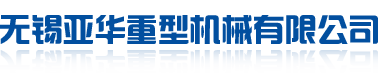 无锡亚华重型机械有限公司